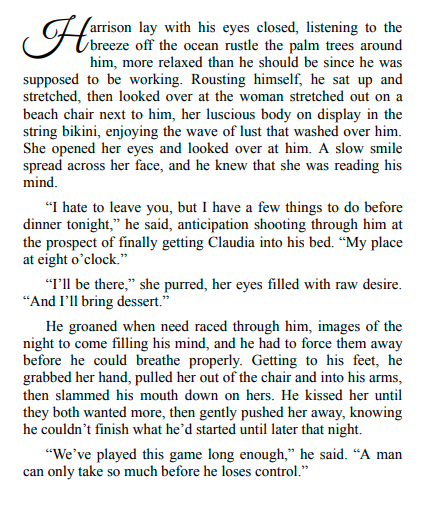 Harrison lay with his eyes closed, listening to the breeze off the ocean rustle the palm trees around him, more relaxed than he should be since he was supposed to be working. Rousting himself, he sat up and stretched, then looked over at the woman stretched out on a beach chair next to him, her luscious body on display in the string bikini, enjoying the wave of lust that washed over him. She opened her eyes and looked over at him. A slow smile spread across her face, and he knew that she was reading his mind.

“I hate to leave you, but I have a few things to do before dinner tonight,” he said, anticipation shooting through him at the prospect of finally getting Claudia into his bed. “My place at eight o’clock.”

“I’ll be there,” she purred, her eyes filled with raw desire. “And I’ll bring dessert.”

He groaned when need raced through him, images of the night to come filling his mind, and he had to force them away before he could breathe properly. Getting to his feet, he grabbed her hand, pulled her out of the chair and into his arms, then slammed his mouth down on hers. He kissed her until they both wanted more, then gently pushed her away, knowing he couldn’t finish what he’d started until later that night.

“We’ve played this game long enough,” he said. “A man can only take so much before he loses control.”